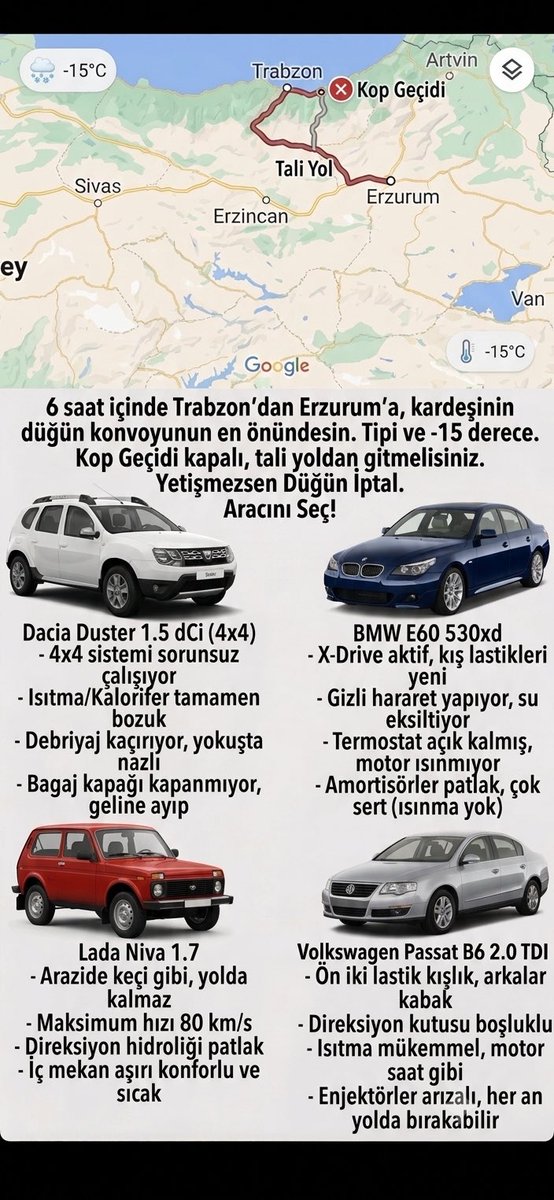 -15°C

Trabzon

Artvin

Kop Geçidi

Tali Yol

Sivas

Erzincan

Erzurum

ey

Van

Google

-15°C

6 saat içinde Trabzon'dan Erzurum'a, kardeşinin düğün konvoyunun en önündesin. Tipi ve -15 derece. Kop Geçidi kapalı, tali yoldan gitmelisiniz. Yetişmezsen Düğün İptal. Aracını Seç!

Dacia Duster 1.5 dCi (4x4)
- 4x4 sistemi sorunsuz çalışıyor
- Isıtma/Kalorifer tamamen bozuk
- Debriyaj kaçırıyor, yokuşta nazlı
- Bagaj kapağı kapanmıyor, geline ayıp

BMW E60 530xd
- X-Drive aktif, kış lastikleri yeni
- Gizli hararet yapıyor, su eksiltiyor
- Termostat açık kalmış, motor ısınmıyor
- Amortisörler patlak, çok sert (ısınma yok)

Lada Niva 1.7
- Arazide keçi gibi, yolda kalmaz
- Maksimum hızı 80 km/s
- Direksiyon hidroliği patlak
- İç mekan aşırı konforlu ve sıcak

Volkswagen Passat B6 2.0 TDI
- Ön iki lastik kışlık, arkalar kabak
- Direksiyon kutusu boşluklu
- Isıtma mükemmel, motor saat gibi
- Enjektörler arızalı, her an yolda bırakabilir